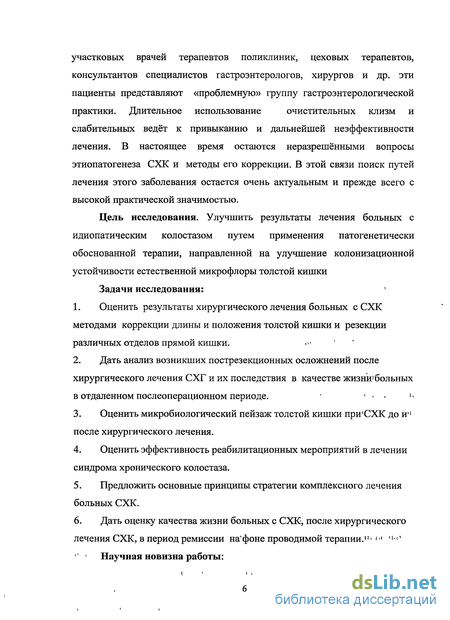 участковых врачей терапевтов поликлиник, цеховых терапевтов, консультантов специалистов гастроэнтерологов, хирургов и др. эти пациенты представляют «проблемную» группу гастроэнтерологической практики. Длительное использование очистительных клизм и слабительных ведёт к привыканию и дальнейшей неэффективности лечения. В настоящее время остаются неразрешёнными вопросы этиопатогенеза СХК и методы его коррекции. В этой связи поиск путей лечения этого заболевания остается очень актуальным и прежде всего с высокой практической значимостью.

Цель исследования. Улучшить результаты лечения больных с идиопатическим колостазом путем применения патогенетически обоснованной терапии, направленной на улучшение колонизационной устойчивости естественной микрофлоры толстой кишки

Задачи исследования:

1. Оценить результаты хирургического лечения больных с СХК методами коррекции длины и положения толстой кишки и резекции различных отделов прямой кишки.

2. Дать анализ возникших пострезекционных осложнений после хирургического лечения СХГ и их последствия в качестве жизни больных в отдаленном послеоперационном периоде.

3. Оценить микробиологический пейзаж толстой кишки при СХК до и после хирургического лечения.

4. Оценить эффективность реабилитационных мероприятий в лечении синдрома хронического колостаза.

5. Предложить основные принципы стратегии комплексного лечения больных СХК.

6. Дать оценку качества жизни больных с СХК, после хирургического лечения СХК, в период ремиссии на фоне проводимой терапии.

Научная новизна работы:

6

dsLib.net
библиотека диссертаций